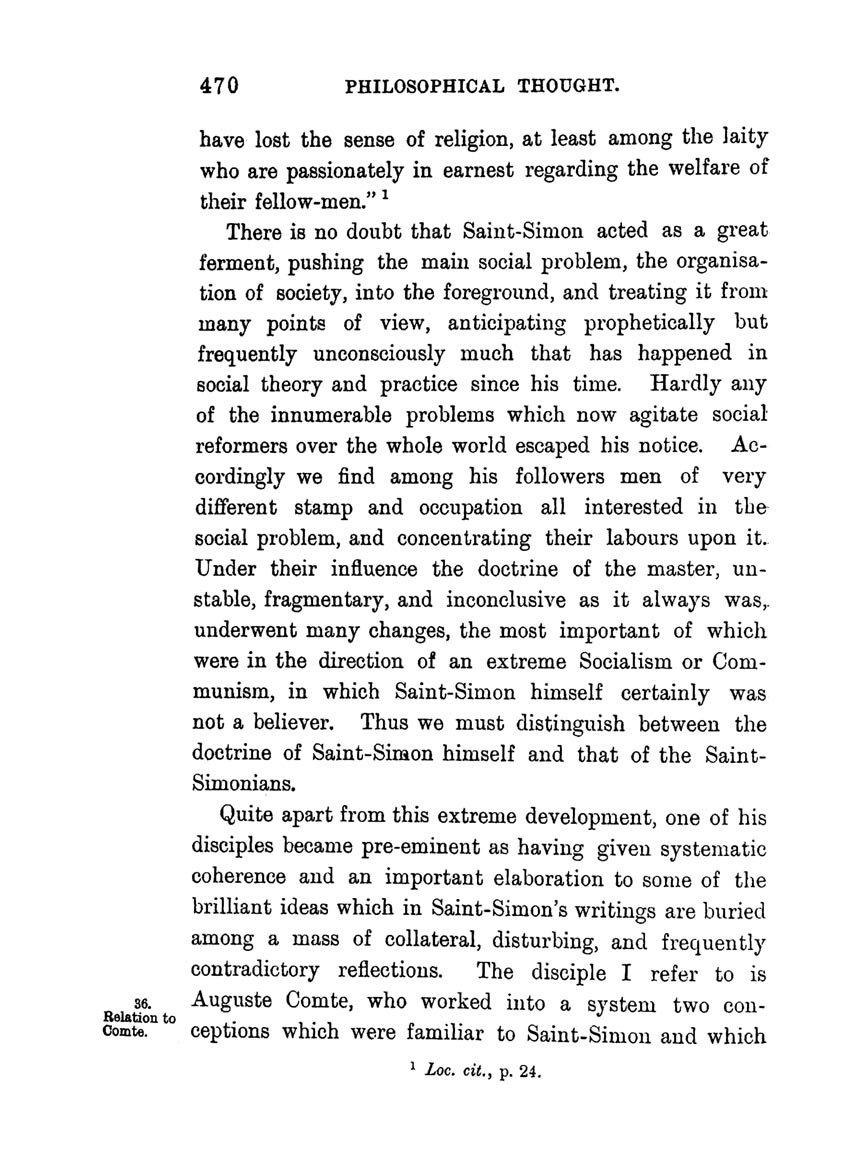 470 PHILOSOPHICAL THOUGHT.

have lost the sense of religion, at least among the laity who are passionately in earnest regarding the welfare of their fellow-men." $^1$

There is no doubt that Saint-Simon acted as a great ferment, pushing the main social problem, the organisation of society, into the foreground, and treating it from many points of view, anticipating prophetically but frequently unconsciously much that has happened in social theory and practice since his time. Hardly any of the innumerable problems which now agitate social reformers over the whole world escaped his notice. Accordingly we find among his followers men of very different stamp and occupation all interested in the social problem, and concentrating their labours upon it. Under their influence the doctrine of the master, unstable, fragmentary, and inconclusive as it always was, underwent many changes, the most important of which were in the direction of an extreme Socialism or Communism, in which Saint-Simon himself certainly was not a believer. Thus we must distinguish between the doctrine of Saint-Simon himself and that of the Saint-Simonians.

Quite apart from this extreme development, one of his disciples became pre-eminent as having given systematic coherence and an important elaboration to some of the brilliant ideas which in Saint-Simon's writings are buried among a mass of collateral, disturbing, and frequently contradictory reflections. The disciple I refer to is Auguste Comte, who worked into a system two conceptions which were familiar to Saint-Simon and which

36. Relation to Comte.

$^1$ Loc. cit., p. 24.